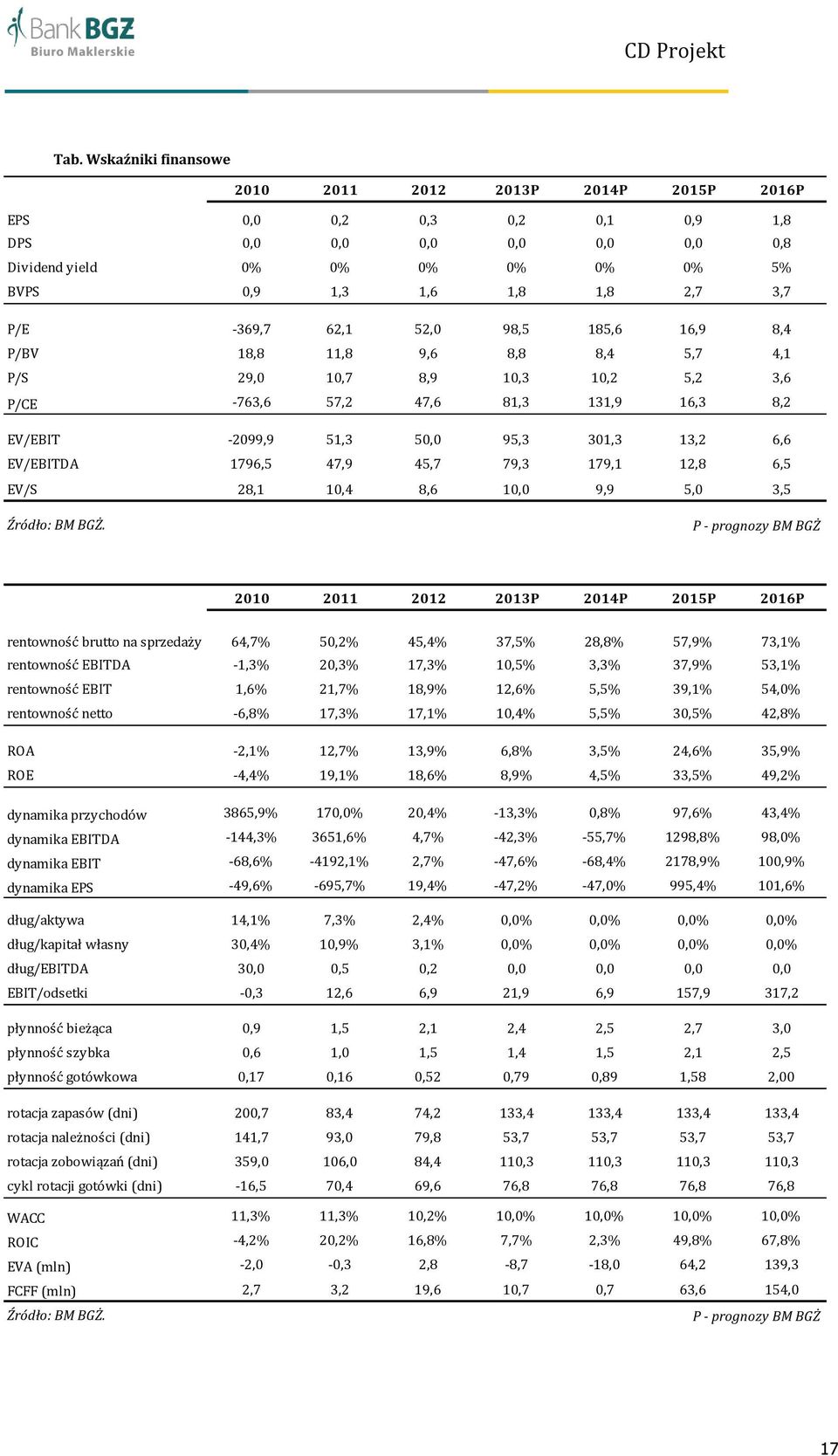 Bank BGŻ
Biuro Maklerskie

CD Projekt

Tab. Wskaźniki finansowe

| | 2010 | 2011 | 2012 | 2013P | 2014P | 2015P | 2016P |
|---|---|---|---|---|---|---|---|
| EPS | 0,0 | 0,2 | 0,3 | 0,2 | 0,1 | 0,9 | 1,8 |
| DPS | 0,0 | 0,0 | 0,0 | 0,0 | 0,0 | 0,0 | 0,8 |
| Dividend yield | 0% | 0% | 0% | 0% | 0% | 0% | 5% |
| BVPS | 0,9 | 1,3 | 1,6 | 1,8 | 1,8 | 2,7 | 3,7 |
| P/E | -369,7 | 62,1 | 52,0 | 98,5 | 185,6 | 16,9 | 8,4 |
| P/BV | 18,8 | 11,8 | 9,6 | 8,8 | 8,4 | 5,7 | 4,1 |
| P/S | 29,0 | 10,7 | 8,9 | 10,3 | 10,2 | 5,2 | 3,6 |
| P/CE | -763,6 | 57,2 | 47,6 | 81,3 | 131,9 | 16,3 | 8,2 |
| EV/EBIT | -2099,9 | 51,3 | 50,0 | 95,3 | 301,3 | 13,2 | 6,6 |
| EV/EBITDA | 1796,5 | 47,9 | 45,7 | 79,3 | 179,1 | 12,8 | 6,5 |
| EV/S | 28,1 | 10,4 | 8,6 | 10,0 | 9,9 | 5,0 | 3,5 |

Źródło: BM BGŻ. P - prognozy BM BGŻ

| | 2010 | 2011 | 2012 | 2013P | 2014P | 2015P | 2016P |
|---|---|---|---|---|---|---|---|
| rentowność brutto na sprzedaży | 64,7% | 50,2% | 45,4% | 37,5% | 28,8% | 57,9% | 73,1% |
| rentowność EBITDA | -1,3% | 20,3% | 17,3% | 10,5% | 3,3% | 37,9% | 53,1% |
| rentowność EBIT | 1,6% | 21,7% | 18,9% | 12,6% | 5,5% | 39,1% | 54,0% |
| rentowność netto | -6,8% | 17,3% | 17,1% | 10,4% | 5,5% | 30,5% | 42,8% |
| ROA | -2,1% | 12,7% | 13,9% | 6,8% | 3,5% | 24,6% | 35,9% |
| ROE | -4,4% | 19,1% | 18,6% | 8,9% | 4,5% | 33,5% | 49,2% |
| dynamika przychodów | 3865,9% | 170,0% | 20,4% | -13,3% | 0,8% | 97,6% | 43,4% |
| dynamika EBITDA | -144,3% | 3651,6% | 4,7% | -42,3% | -55,7% | 1298,8% | 98,0% |
| dynamika EBIT | -68,6% | -4192,1% | 2,7% | -47,6% | -68,4% | 2178,9% | 100,9% |
| dynamika EPS | -49,6% | -695,7% | 19,4% | -47,2% | -47,0% | 995,4% | 101,6% |
| dług/aktywa | 14,1% | 7,3% | 2,4% | 0,0% | 0,0% | 0,0% | 0,0% |
| dług/kapitał własny | 30,4% | 10,9% | 3,1% | 0,0% | 0,0% | 0,0% | 0,0% |
| dług/EBITDA | 30,0 | 0,5 | 0,2 | 0,0 | 0,0 | 0,0 | 0,0 |
| EBIT/odsetki | -0,3 | 12,6 | 6,9 | 21,9 | 6,9 | 157,9 | 317,2 |
| płynność bieżąca | 0,9 | 1,5 | 2,1 | 2,4 | 2,5 | 2,7 | 3,0 |
| płynność szybka | 0,6 | 1,0 | 1,5 | 1,4 | 1,5 | 2,1 | 2,5 |
| płynność gotówkowa | 0,17 | 0,16 | 0,52 | 0,79 | 0,89 | 1,58 | 2,00 |
| rotacja zapasów (dni) | 200,7 | 83,4 | 74,2 | 133,4 | 133,4 | 133,4 | 133,4 |
| rotacja należności (dni) | 141,7 | 93,0 | 79,8 | 53,7 | 53,7 | 53,7 | 53,7 |
| rotacja zobowiązań (dni) | 359,0 | 106,0 | 84,4 | 110,3 | 110,3 | 110,3 | 110,3 |
| cykl rotacji gotówki (dni) | -16,5 | 70,4 | 69,6 | 76,8 | 76,8 | 76,8 | 76,8 |
| WACC | 11,3% | 11,3% | 10,2% | 10,0% | 10,0% | 10,0% | 10,0% |
| ROIC | -4,2% | 20,2% | 16,8% | 7,7% | 2,3% | 49,8% | 67,8% |
| EVA (mln) | -2,0 | -0,3 | 2,8 | -8,7 | -18,0 | 64,2 | 139,3 |
| FCFF (mln) | 2,7 | 3,2 | 19,6 | 10,7 | 0,7 | 63,6 | 154,0 |

Źródło: BM BGŻ. P - prognozy BM BGŻ

17